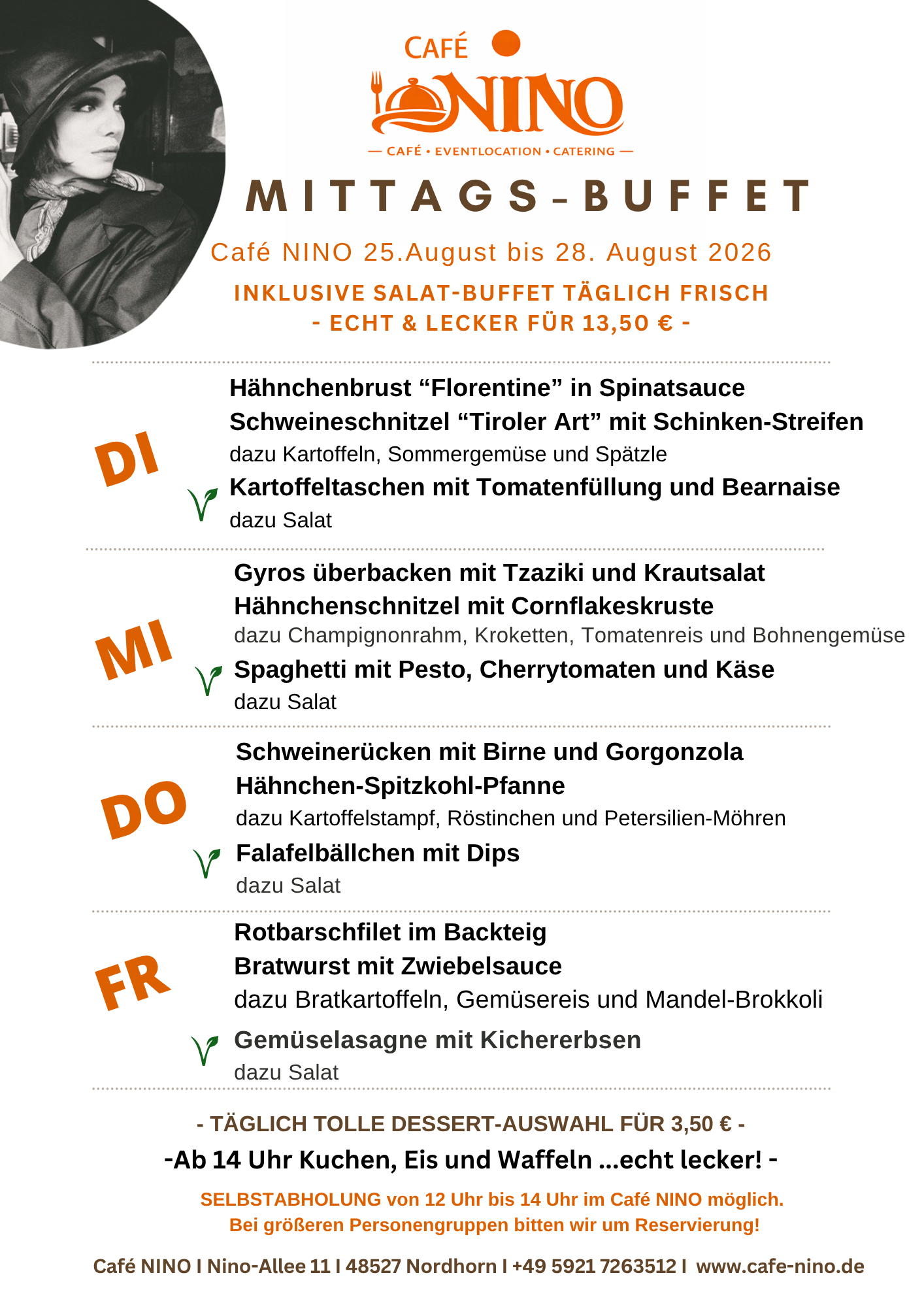 CAFÉ NINO

— CAFÉ • EVENTLOCATION • CATERING —

MITTAGS-BUFFET

Café NINO 25.August bis 28. August 2026

INKLUSIVE SALAT-BUFFET TÄGLICH FRISCH
- ECHT & LECKER FÜR 13,50 € -

DI

Hähnchenbrust “Florentine” in Spinatsauce
Schweineschnitzel “Tiroler Art” mit Schinken-Streifen
dazu Kartoffeln, Sommergemüse und Spätzle
Kartoffeltaschen mit Tomatenfüllung und Bearnaise
dazu Salat

MI

Gyros überbacken mit Tzaziki und Krautsalat
Hähnchenschnitzel mit Cornflakeskruste
dazu Champignonrahm, Kroketten, Tomatenreis und Bohnengemüse
Spaghetti mit Pesto, Cherrytomaten und Käse
dazu Salat

DO

Schweinerücken mit Birne und Gorgonzola
Hähnchen-Spitzkohl-Pfanne
dazu Kartoffelstampf, Röstinchen und Petersilien-Möhren
Falafelbällchen mit Dips
dazu Salat

FR

Rotbarschfilet im Backteig
Bratwurst mit Zwiebelsauce
dazu Bratkartoffeln, Gemüsereis und Mandel-Brokkoli
Gemüselasagne mit Kichererbsen
dazu Salat

- TÄGLICH TOLLE DESSERT-AUSWAHL FÜR 3,50 € -
-Ab 14 Uhr Kuchen, Eis und Waffeln ...echt lecker! -

SELBSTABHOLUNG von 12 Uhr bis 14 Uhr im Café NINO möglich.
Bei größeren Personengruppen bitten wir um Reservierung!

Café NINO I Nino-Allee 11 I 48527 Nordhorn I +49 5921 7263512 I www.cafe-nino.de